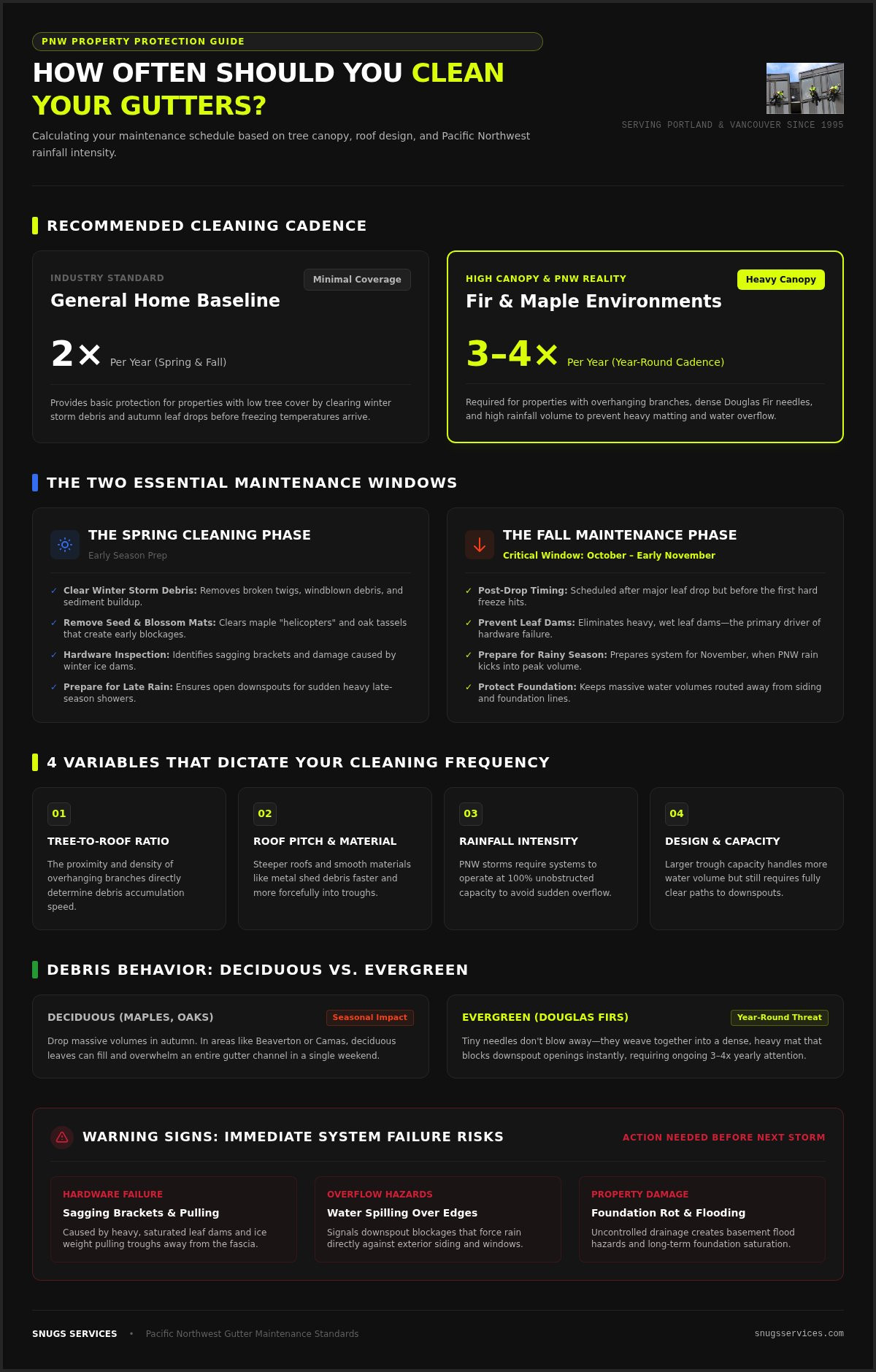 PNW PROPERTY PROTECTION GUIDE

HOW OFTEN SHOULD YOU CLEAN YOUR GUTTERS?

Calculating your maintenance schedule based on tree canopy, roof design, and Pacific Northwest rainfall intensity.

SERVING PORTLAND & VANCOUVER SINCE 1995

RECOMMENDED CLEANING CADENCE

INDUSTRY STANDARD
Minimal Coverage
General Home Baseline
2× Per Year (Spring & Fall)
Provides basic protection for properties with low tree cover by clearing winter storm debris and autumn leaf drops before freezing temperatures arrive.

HIGH CANOPY & PNW REALITY
Heavy Canopy
Fir & Maple Environments
3–4× Per Year (Year-Round Cadence)
Required for properties with overhanging branches, dense Douglas Fir needles, and high rainfall volume to prevent heavy matting and water overflow.

THE TWO ESSENTIAL MAINTENANCE WINDOWS

THE SPRING CLEANING PHASE
Early Season Prep
✓ Clear Winter Storm Debris: Removes broken twigs, windblown debris, and sediment buildup.
✓ Remove Seed & Blossom Mats: Clears maple "helicopters" and oak tassels that create early blockages.
✓ Hardware Inspection: Identifies sagging brackets and damage caused by winter ice dams.
✓ Prepare for Late Rain: Ensures open downspouts for sudden heavy late-season showers.

THE FALL MAINTENANCE PHASE
Critical Window: October – Early November
✓ Post-Drop Timing: Scheduled after major leaf drop but before the first hard freeze hits.
✓ Prevent Leaf Dams: Eliminates heavy, wet leaf dams—the primary driver of hardware failure.
✓ Prepare for Rainy Season: Prepares system for November, when PNW rain kicks into peak volume.
✓ Protect Foundation: Keeps massive water volumes routed away from siding and foundation lines.

4 VARIABLES THAT DICTATE YOUR CLEANING FREQUENCY

01
TREE-TO-ROOF RATIO
The proximity and density of overhanging branches directly determine debris accumulation speed.

02
ROOF PITCH & MATERIAL
Steeper roofs and smooth materials like metal shed debris faster and more forcefully into troughs.

03
RAINFALL INTENSITY
PNW storms require systems to operate at 100% unobstructed capacity to avoid sudden overflow.

04
DESIGN & CAPACITY
Larger trough capacity handles more water volume but still requires fully clear paths to downspouts.

DEBRIS BEHAVIOR: DECIDUOUS VS. EVERGREEN

DECIDUOUS (MAPLES, OAKS)
Seasonal Impact
Drop massive volumes in autumn. In areas like Beaverton or Camas, deciduous leaves can fill and overwhelm an entire gutter channel in a single weekend.

EVERGREEN (DOUGLAS FIRS)
Year-Round Threat
Tiny needles don't blow away—they weave together into a dense, heavy mat that blocks downspout openings instantly, requiring ongoing 3-4x yearly attention.

WARNING SIGNS: IMMEDIATE SYSTEM FAILURE RISKS
ACTION NEEDED BEFORE NEXT STORM

HARDWARE FAILURE
Sagging Brackets & Pulling
Caused by heavy, saturated leaf dams and ice weight pulling troughs away from the fascia.

OVERFLOW HAZARDS
Water Spilling Over Edges
Signals downspout blockages that force rain directly against exterior siding and windows.

PROPERTY DAMAGE
Foundation Rot & Flooding
Uncontrolled drainage creates basement flood hazards and long-term foundation saturation.

SNUGS SERVICES • Pacific Northwest Gutter Maintenance Standards
snugsservices.com